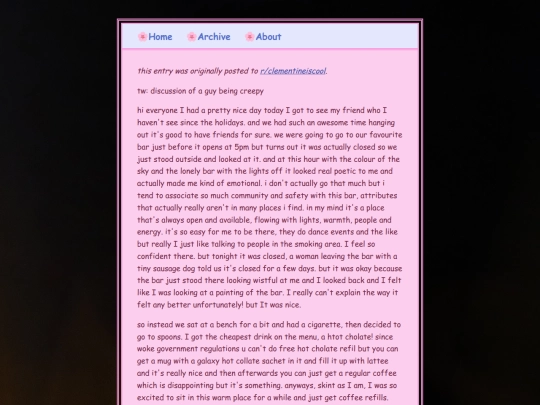 Home Archive About

this entry was originally posted to r/clementineiscool.

tw: discussion of a guy being creepy

hi everyone I had a pretty nice day today I got to see my friend who I haven't see since the holidays. and we had such an awesome time hanging out it's good to have friends for sure. we were going to go to our favourite bar just before it opens at 5pm but turns out it was actually closed so we just stood outside and looked at it. and at this hour with the colour of the sky and the lonely bar with the lights off it looked real poetic to me and actually made me kind of emotional. i don't actually go that much but i tend to associate so much community and safety with this bar, attributes that actually really aren't in many places i find. in my mind it's a place that's always open and available, flowing with lights, warmth, people and energy. it's so easy for me to be there, they do dance events and the like but really I just like talking to people in the smoking area. I feel so confident there. but tonight it was closed, a woman leaving the bar with a tiny sausage dog told us it's closed for a few days. but it was okay because the bar just stood there looking wistful at me and I looked back and I felt like I was looking at a painting of the bar. I really can't explain the way it felt any better unfortunately! but It was nice.

so instead we sat at a bench for a bit and had a cigarette, then decided to go to spoons. I got the cheapest drink on the menu, a htot cholate! since woke government regulations u can't do free hot cholate refil but you can get a mug with a galaxy hot collate sachet in it and fill it up with lattee and it's really nice and then afterwards you can just get a regular coffee which is disappointing but it's something. anyways, skint as I am, I was so excited to sit in this warm place for a while and just get coffee refills.